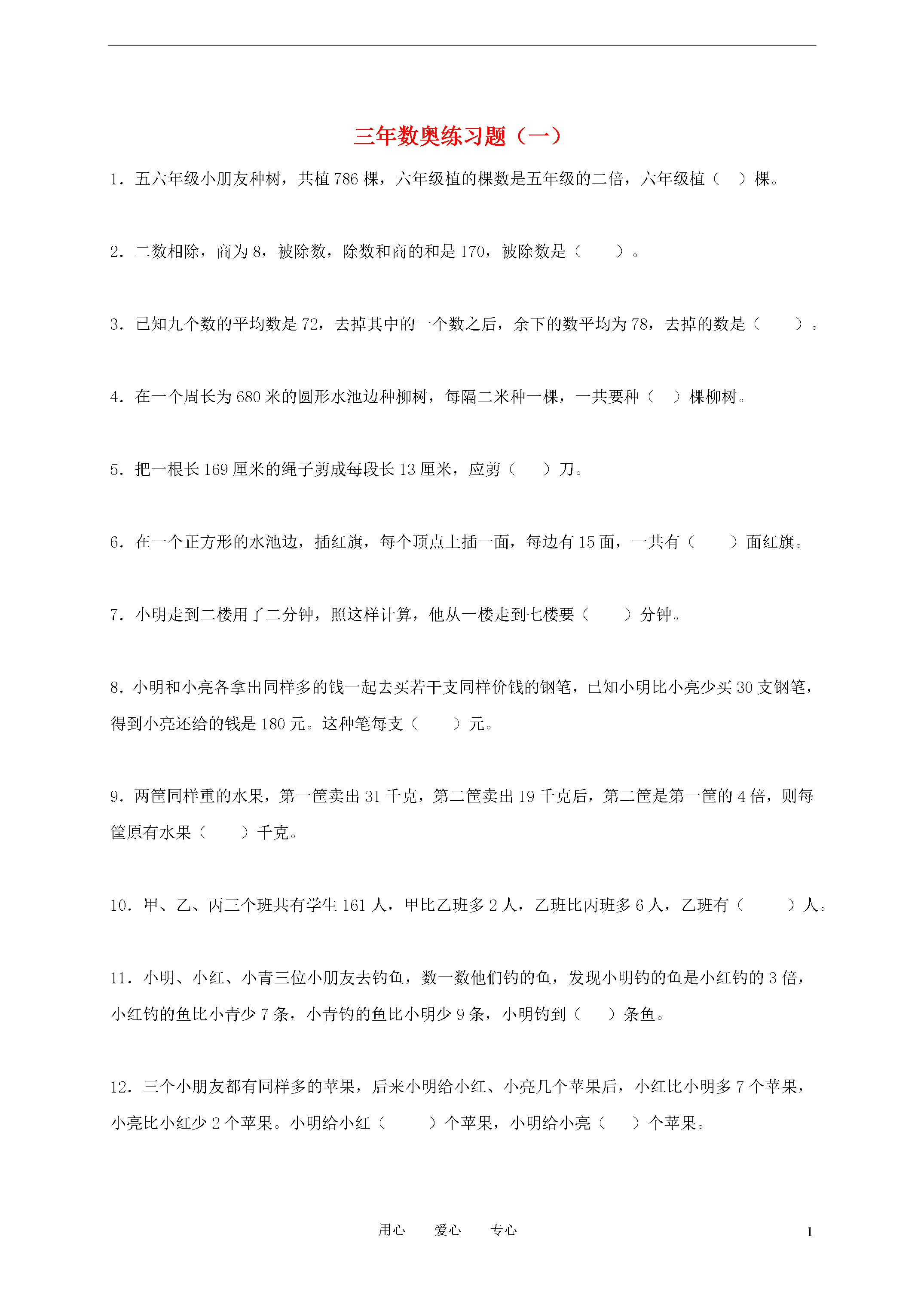 三年数奥练习题（一）

1．五六年级小朋友种树，共植 786 棵，六年级植的棵数是五年级的二倍，六年级植（ ）棵。

2．二数相除，商为 8，被除数，除数和商的和是 170，被除数是（ ）。

3．已知九个数的平均数是 72，去掉其中的一个数之后，余下的数平均为 78，去掉的数是（ ）。

4．在一个周长为 680 米的圆形水池边种柳树，每隔二米种一棵，一共要种（ ）棵柳树。

5．把一根长 169 厘米的绳子剪成每段长 13 厘米，应剪（ ）刀。

6．在一个正方形的水池边，插红旗，每个顶点上插一面，每边有 15 面，一共有（ ）面红旗。

7．小明走到二楼用了二分钟，照这样计算，他从一楼走到七楼要（ ）分钟。

8．小明和小亮各拿出同样多的钱一起去买若干支同样价钱的钢笔，已知小明比小亮少买 30 支钢笔，得到小亮还给的钱是 180 元。这种笔每支（ ）元。

9．两筐同样重的水果，第一筐卖出 31 千克，第二筐卖出 19 千克后，第二筐是第一筐的 4 倍，则每筐原有水果（ ）千克。

10．甲、乙、丙三个班共有学生 161 人，甲比乙班多 2 人，乙班比丙班多 6 人，乙班有（ ）人。

11．小明、小红、小青三位小朋友去钓鱼，数一数他们钓的鱼，发现小明钓的鱼是小红钓的 3 倍，小红钓的鱼比小青少 7 条，小青钓的鱼比小明少 9 条，小明钓到（ ）条鱼。

12．三个小朋友都有同样多的苹果，后来小明给小红、小亮几个苹果后，小红比小明多 7 个苹果，小亮比小红少 2 个苹果。小明给小红（ ）个苹果，小明给小亮（ ）个苹果。

用心 爱心 专心

1